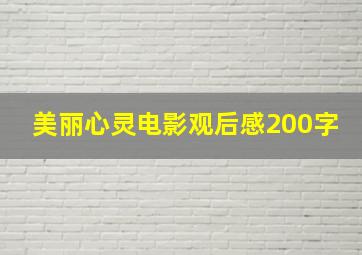 美丽心灵电影观后感200字